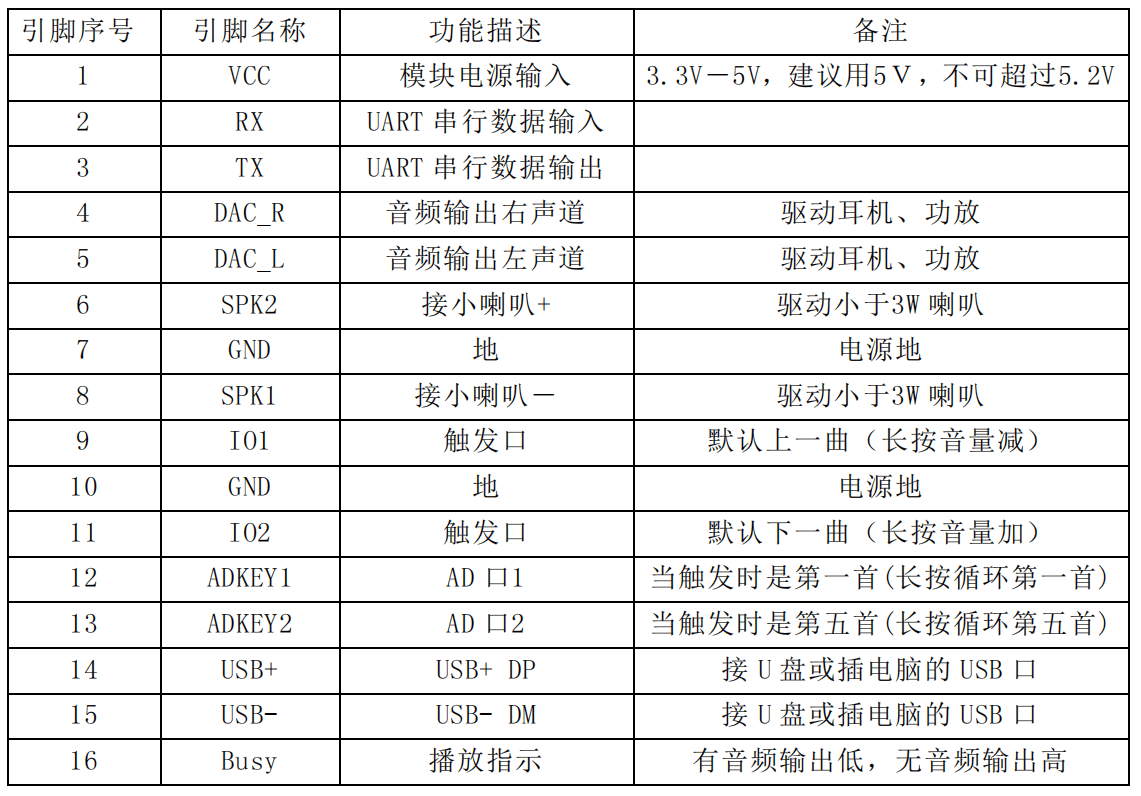 | 引脚序号 | 引脚名称 | 功能描述 | 备注 |
|---|---|---|---|
| 1 | VCC | 模块电源输入 | 3.3V－5V，建议用5Ｖ，不可超过5.2V |
| 2 | RX | UART 串行数据输入 | |
| 3 | TX | UART 串行数据输出 | |
| 4 | DAC_R | 音频输出右声道 | 驱动耳机、功放 |
| 5 | DAC_L | 音频输出左声道 | 驱动耳机、功放 |
| 6 | SPK2 | 接小喇叭+ | 驱动小于3W 喇叭 |
| 7 | GND | 地 | 电源地 |
| 8 | SPK1 | 接小喇叭－ | 驱动小于3W 喇叭 |
| 9 | IO1 | 触发口 | 默认上一曲（长按音量减） |
| 10 | GND | 地 | 电源地 |
| 11 | IO2 | 触发口 | 默认下一曲（长按音量加） |
| 12 | ADKEY1 | AD 口1 | 当触发时是第一首(长按循环第一首) |
| 13 | ADKEY2 | AD 口2 | 当触发时是第五首(长按循环第五首) |
| 14 | USB+ | USB+ DP | 接 U 盘或插电脑的 USB 口 |
| 15 | USB- | USB- DM | 接 U 盘或插电脑的 USB 口 |
| 16 | Busy | 播放指示 | 有音频输出低，无音频输出高 |